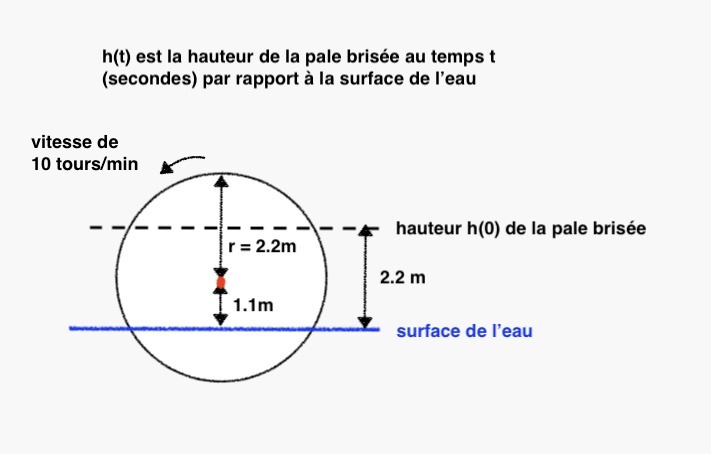 h(t) est la hauteur de la pale brisée au temps t (secondes) par rapport à la surface de l'eau

vitesse de 10 tours/min

hauteur h(0) de la pale brisée

r = 2.2m

2.2 m

1.1m

surface de l'eau